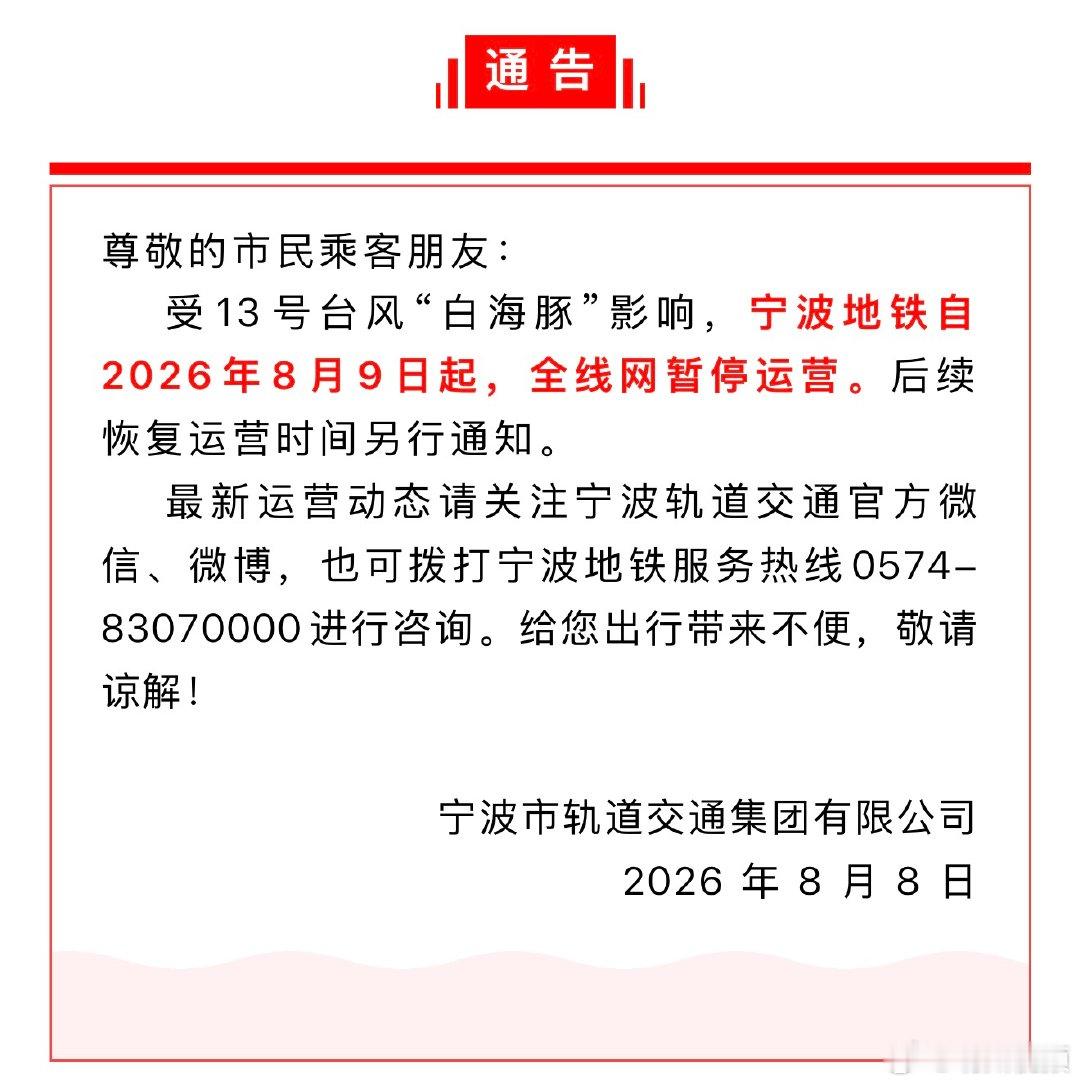 通告

尊敬的市民乘客朋友：

受13号台风“白海豚”影响，宁波地铁自2026年8月9日起，全线网暂停运营。后续恢复运营时间另行通知。

最新运营动态请关注宁波轨道交通官方微信、微博，也可拨打宁波地铁服务热线0574-83070000进行咨询。给您出行带来不便，敬请谅解！

宁波市轨道交通集团有限公司
2026 年 8 月 8 日